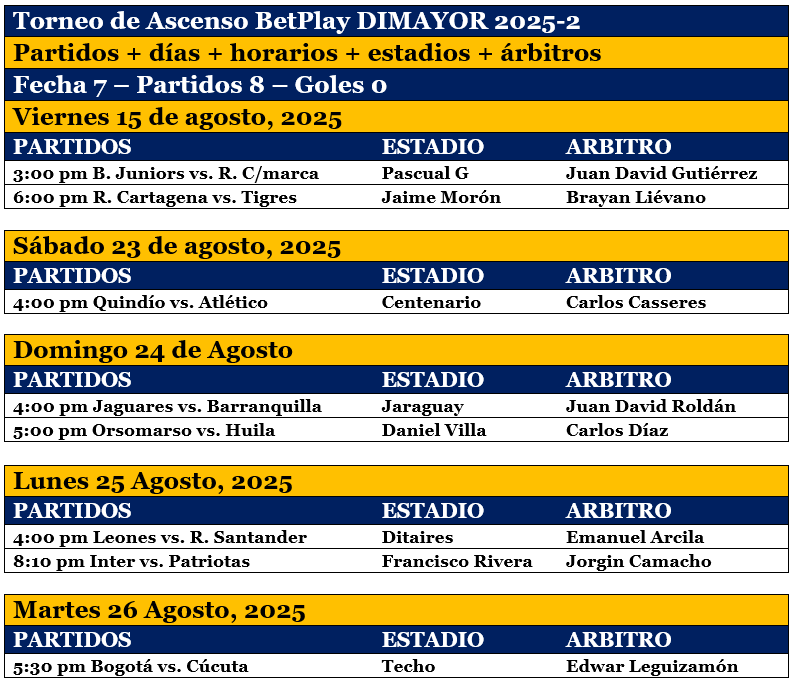 Torneo de Ascenso BetPlay DIMAYOR 2025-2
Partidos + días + horarios + estadios + árbitros
Fecha 7 – Partidos 8 – Goles 0
Viernes 15 de agosto, 2025

| PARTIDOS | ESTADIO | ARBITRO |
|---|---|---|
| 3:00 pm B. Juniors vs. R. C/marca | Pascual G | Juan David Gutiérrez |
| 6:00 pm R. Cartagena vs. Tigres | Jaime Morón | Brayan Liévano |

Sábado 23 de agosto, 2025

| PARTIDOS | ESTADIO | ARBITRO |
|---|---|---|
| 4:00 pm Quindío vs. Atlético | Centenario | Carlos Casseres |

Domingo 24 de Agosto

| PARTIDOS | ESTADIO | ARBITRO |
|---|---|---|
| 4:00 pm Jaguares vs. Barranquilla | Jaraguay | Juan David Roldán |
| 5:00 pm Orsomarso vs. Huila | Daniel Villa | Carlos Díaz |

Lunes 25 Agosto, 2025

| PARTIDOS | ESTADIO | ARBITRO |
|---|---|---|
| 4:00 pm Leones vs. R. Santander | Ditaires | Emanuel Arcila |
| 8:10 pm Inter vs. Patriotas | Francisco Rivera | Jorgin Camacho |

Martes 26 Agosto, 2025

| PARTIDOS | ESTADIO | ARBITRO |
|---|---|---|
| 5:30 pm Bogotá vs. Cúcuta | Techo | Edwar Leguizamón |